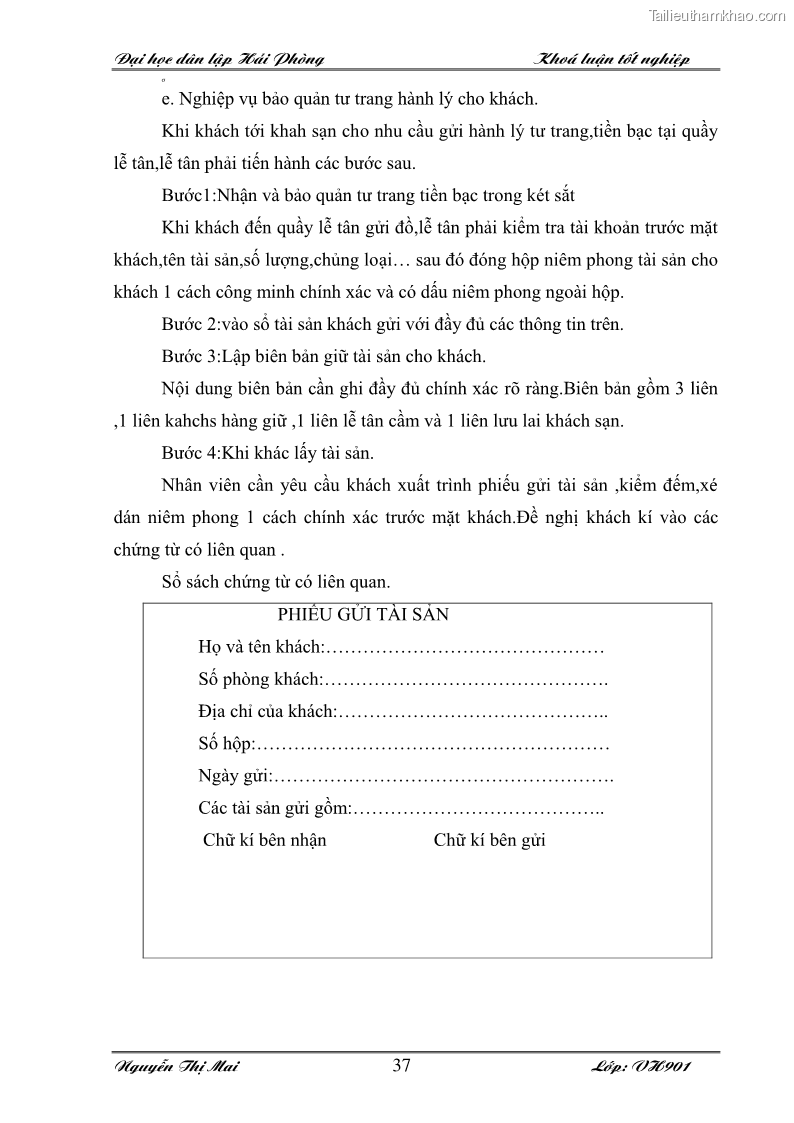 Tailieuthamkhao.com

Đại học dân lập Hải Phòng Khoá luận tốt nghiệp

e. Nghiệp vụ bảo quản tư trang hành lý cho khách.

Khi khách tới khah sạn cho nhu cầu gửi hành lý tư trang,tiền bạc tại quầy lễ tân,lễ tân phải tiến hành các bước sau.

Bước1:Nhận và bảo quản tư trang tiền bạc trong két sắt

Khi khách đến quầy lễ tân gửi đồ,lễ tân phải kiểm tra tài khoản trước mặt khách,tên tài sản,số lượng,chủng loại… sau đó đóng hộp niêm phong tài sản cho khách 1 cách công minh chính xác và có dấu niêm phong ngoài hộp.

Bước 2:vào sổ tài sản khách gửi với đầy đủ các thông tin trên.

Bước 3:Lập biên bản giữ tài sản cho khách.

Nội dung biên bản cần ghi đầy đủ chính xác rõ ràng.Biên bản gồm 3 liên ,1 liên kahchs hàng giữ ,1 liên lễ tân cầm và 1 liên lưu lai khách sạn.

Bước 4:Khi khác lấy tài sản.

Nhân viên cần yêu cầu khách xuất trình phiếu gửi tài sản ,kiểm đếm,xé dán niêm phong 1 cách chính xác trước mặt khách.Đề nghị khách kí vào các chứng từ có liên quan .

Sổ sách chứng từ có liên quan.

PHIẾU GỬI TÀI SẢN

Họ và tên khách:………………………………………

Số phòng khách:……………………………………….

Địa chỉ của khách:……………………………………..

Số hộp:…………………………………………………

Ngày gửi:……………………………………………….

Các tài sản gửi gồm:…………………………………..

Chữ kí bên nhận Chữ kí bên gửi

Nguyễn Thị Mai 37 Lớp: VH901